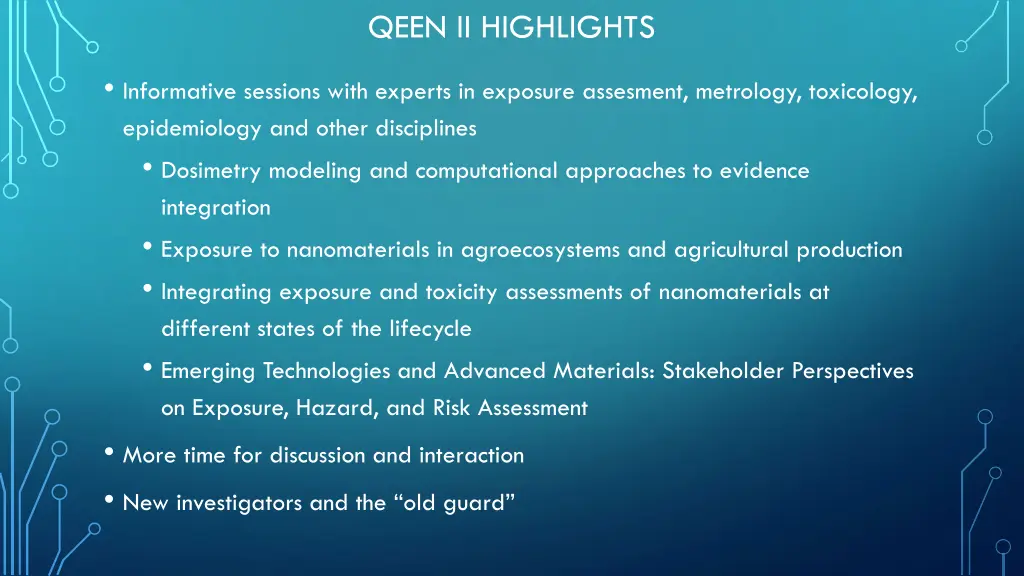 QEEN II HIGHLIGHTS

• Informative sessions with experts in exposure assesment, metrology, toxicology, epidemiology and other disciplines

• Dosimetry modeling and computational approaches to evidence integration

• Exposure to nanomaterials in agroecosystems and agricultural production

• Integrating exposure and toxicity assessments of nanomaterials at different states of the lifecycle

• Emerging Technologies and Advanced Materials: Stakeholder Perspectives on Exposure, Hazard, and Risk Assessment

• More time for discussion and interaction

• New investigators and the “old guard”